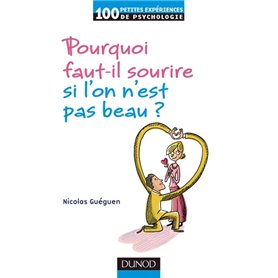 100 PETITES EXPÉRIENCES DE PSYCHOLOGIE

Pourquoi faut-il sourire si l'on n'est pas beau ?

Nicolas Guéguen

DUNOD